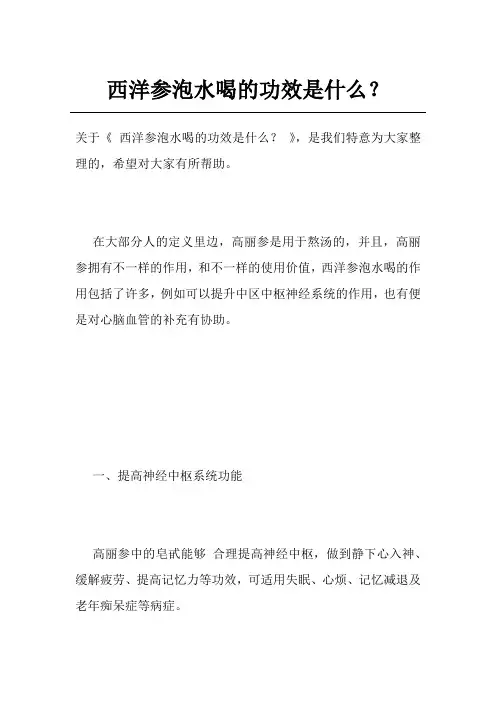 西洋参泡水喝的功效是什么？

关于《 西洋参泡水喝的功效是什么？ 》，是我们特意为大家整理的，希望对大家有所帮助。

在大部分人的定义里边，高丽参是用于熬汤的，并且，高丽参拥有不一样的作用，和不一样的使用价值，西洋参泡水喝的作用包括了许多，例如可以提升中区中枢神经系统的作用，也有便是对心脑血管的补充有协助。

一、提高神经中枢系统功能

高丽参中的皂甙能够 合理提高神经中枢，做到静下心入神、缓解疲劳、提高记忆力等功效，可适用失眠、心烦、记忆减退及老年痴呆症等病症。